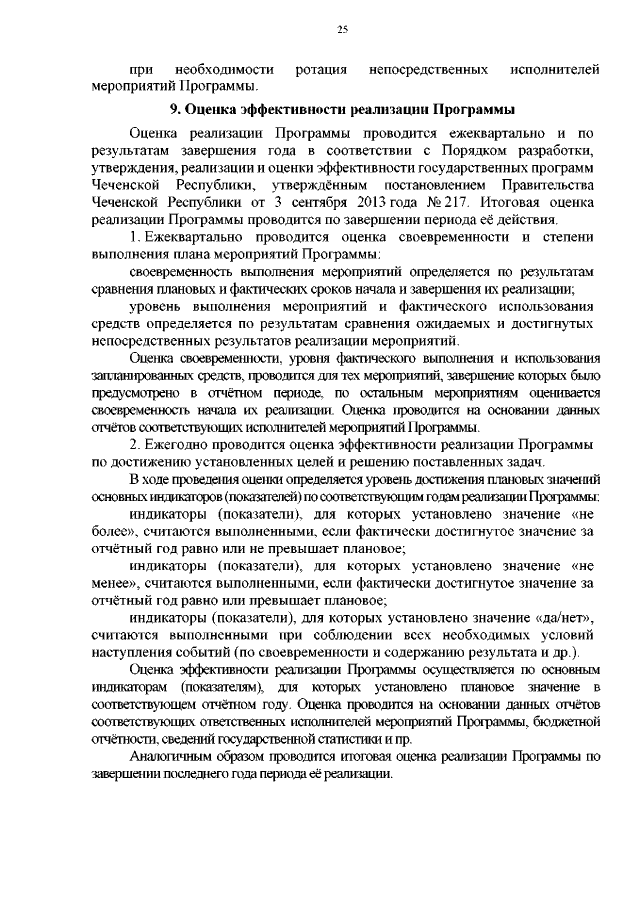 25

при необходимости ротация непосредственных исполнителей мероприятий Программы.

9. Оценка эффективности реализации Программы

Оценка реализации Программы проводится ежеквартально и по результатам завершения года в соответствии с Порядком разработки, утверждения, реализации и оценки эффективности государственных программ Чеченской Республики, утверждённым постановлением Правительства Чеченской Республики от 3 сентября 2013 года № 217. Итоговая оценка реализации Программы проводится по завершении периода её действия.

1. Ежеквартально проводится оценка своевременности и степени выполнения плана мероприятий Программы:

своевременность выполнения мероприятий определяется по результатам сравнения плановых и фактических сроков начала и завершения их реализации;

уровень выполнения мероприятий и фактического использования средств определяется по результатам сравнения ожидаемых и достигнутых непосредственных результатов реализации мероприятий.

Оценка своевременности, уровня фактического выполнения и использования запланированных средств, проводится для тех мероприятий, завершение которых было предусмотрено в отчётном периоде, по остальным мероприятиям оценивается своевременность начала их реализации. Оценка проводится на основании данных отчётов соответствующих исполнителей мероприятий Программы.

2. Ежегодно проводится оценка эффективности реализации Программы по достижению установленных целей и решению поставленных задач.

В ходе проведения оценки определяется уровень достижения плановых значений основных индикаторов (показателей) по соответствующим годам реализации Программы:

индикаторы (показатели), для которых установлено значение «не более», считаются выполненными, если фактически достигнутое значение за отчётный год равно или не превышает плановое;

индикаторы (показатели), для которых установлено значение «не менее», считаются выполненными, если фактически достигнутое значение за отчётный год равно или превышает плановое;

индикаторы (показатели), для которых установлено значение «да/нет», считаются выполненными при соблюдении всех необходимых условий наступления событий (по своевременности и содержанию результата и др.).

Оценка эффективности реализации Программы осуществляется по основным индикаторам (показателям), для которых установлено плановое значение в соответствующем отчётном году. Оценка проводится на основании данных отчётов соответствующих ответственных исполнителей мероприятий Программы, бюджетной отчётности, сведений государственной статистики и пр.

Аналогичным образом проводится итоговая оценка реализации Программы по завершении последнего года периода её реализации.